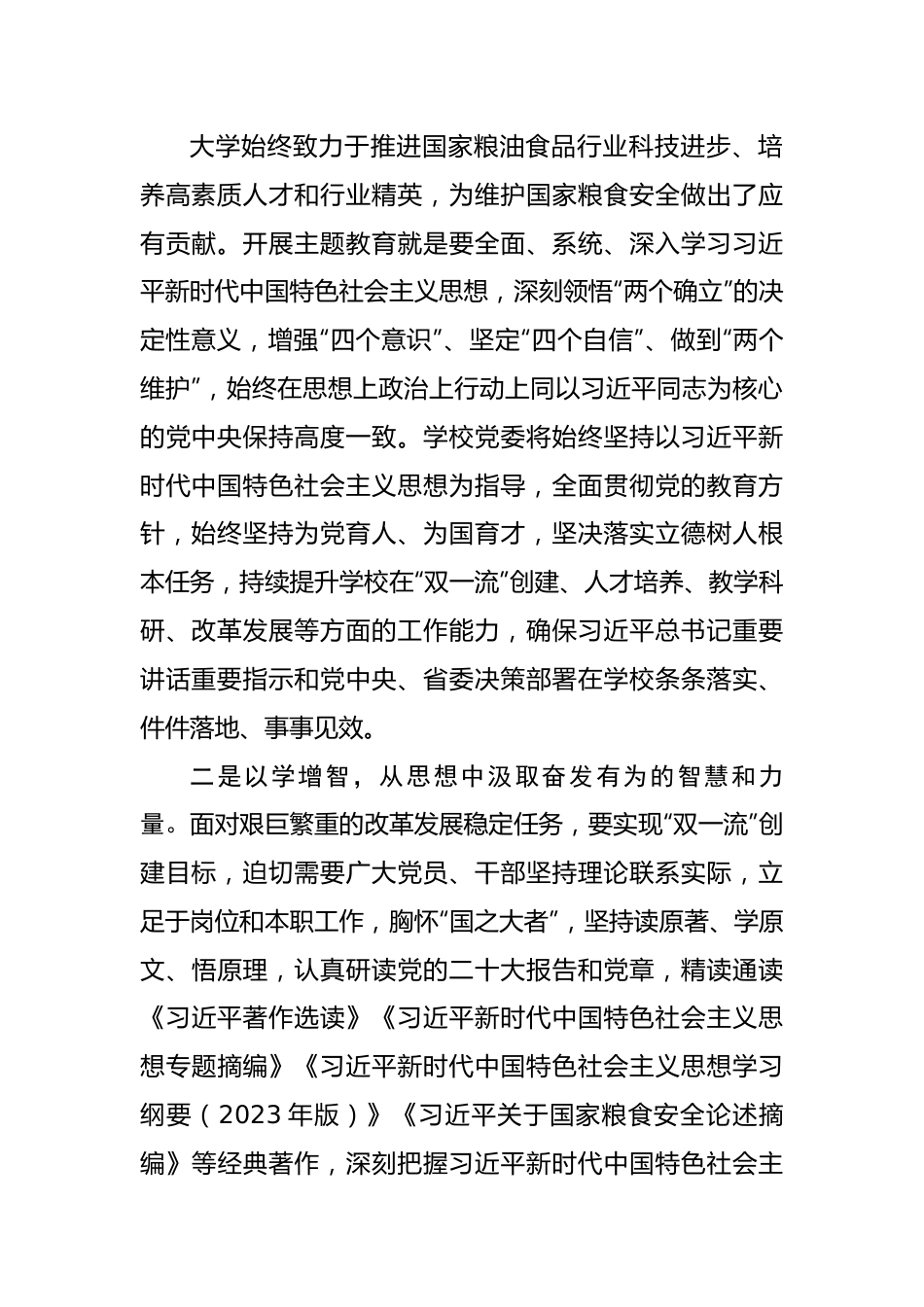 大学始终致力于推进国家粮油食品行业科技进步、培养高素质人才和行业精英，为维护国家粮食安全做出了应有贡献。开展主题教育就是要全面、系统、深入学习习近平新时代中国特色社会主义思想，深刻领悟“两个确立”的决定性意义，增强“四个意识”、坚定“四个自信”、做到“两个维护”，始终在思想上政治上行动上同以习近平同志为核心的党中央保持高度一致。学校党委将始终坚持以习近平新时代中国特色社会主义思想为指导，全面贯彻党的教育方针，始终坚持为党育人、为国育才，坚决落实立德树人根本任务，持续提升学校在“双一流”创建、人才培养、教学科研、改革发展等方面的工作能力，确保习近平总书记重要讲话重要指示和党中央、省委决策部署在学校条条落实、件件落地、事事见效。

二是以学增智，从思想中汲取奋发有为的智慧和力量。面对艰巨繁重的改革发展稳定任务，要实现“双一流”创建目标，迫切需要广大党员、干部坚持理论联系实际，立足于岗位和本职工作，胸怀“国之大者”，坚持读原著、学原文、悟原理，认真研读党的二十大报告和党章，精读通读《习近平著作选读》《习近平新时代中国特色社会主义思想专题摘编》《习近平新时代中国特色社会主义思想学习纲要（2023年版）》《习近平关于国家粮食安全论述摘编》等经典著作，深刻把握习近平新时代中国特色社会主